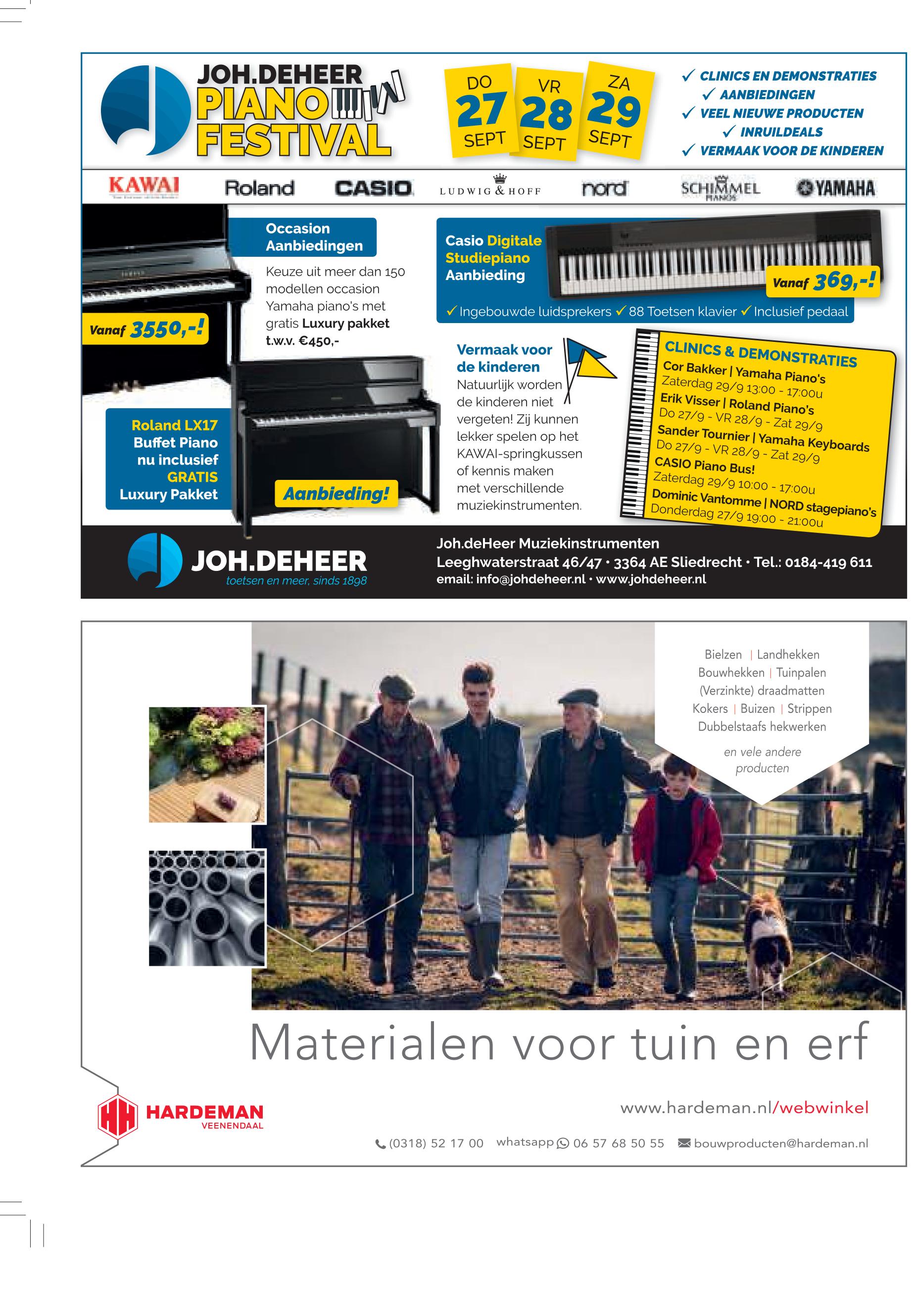 JOH.DEHEER PIANO FESTIVAL

DO 27 SEPT
VR 28 SEPT
ZA 29 SEPT

✓ CLINICS EN DEMONSTRATIES
✓ AANBIEDINGEN
✓ VEEL NIEUWE PRODUCTEN
✓ INRUILDEALS
✓ VERMAAK VOOR DE KINDEREN

KAWAI Roland CASIO LUDWIG & HOFF nord SCHIMMEL PIANOS YAMAHA

Occasion Aanbiedingen

Keuze uit meer dan 150 modellen occasion Yamaha piano's met gratis Luxury pakket t.w.v. €450,-

Vanaf 3550,-!

Roland LX17 Buffet Piano nu inclusief GRATIS Luxury Pakket

Aanbieding!

Casio Digitale Studiepiano Aanbieding

Vanaf 369,-!

✓ Ingebouwde luidsprekers ✓ 88 Toetsen klavier ✓ Inclusief pedaal

Vermaak voor de kinderen
Natuurlijk worden de kinderen niet vergeten! Zij kunnen lekker spelen op het KAWAI-springkussen of kennis maken met verschillende muziekinstrumenten.

CLINICS & DEMONSTRATIES
Cor Bakker | Yamaha Piano's
Zaterdag 29/9 13:00 - 17:00u
Erik Visser | Roland Piano's
Do 27/9 - VR 28/9 - Zat 29/9
Sander Tournier | Yamaha Keyboards
Do 27/9 - VR 28/9 - Zat 29/9
CASIO Piano Bus!
Zaterdag 29/9 10:00 - 17:00u
Dominic Vantomme | NORD stagepiano's
Donderdag 27/9 19:00 - 21:00u

JOH.DEHEER
toetsen en meer, sinds 1898

Joh.deHeer Muziekinstrumenten
Leeghwaterstraat 46/47 • 3364 AE Sliedrecht • Tel.: 0184-419 611
email: info@johdeheer.nl • www.johdeheer.nl

Bielzen | Landhekken
Bouwhekken | Tuinpalen
(Verzinkte) draadmatten
Kokers | Buizen | Strippen
Dubbelstaafs hekwerken

en vele andere producten

Materialen voor tuin en erf

HARDEMAN VEENENDAAL

www.hardeman.nl/webwinkel

(0318) 52 17 00 whatsapp 06 57 68 50 55 bouwproducten@hardeman.nl